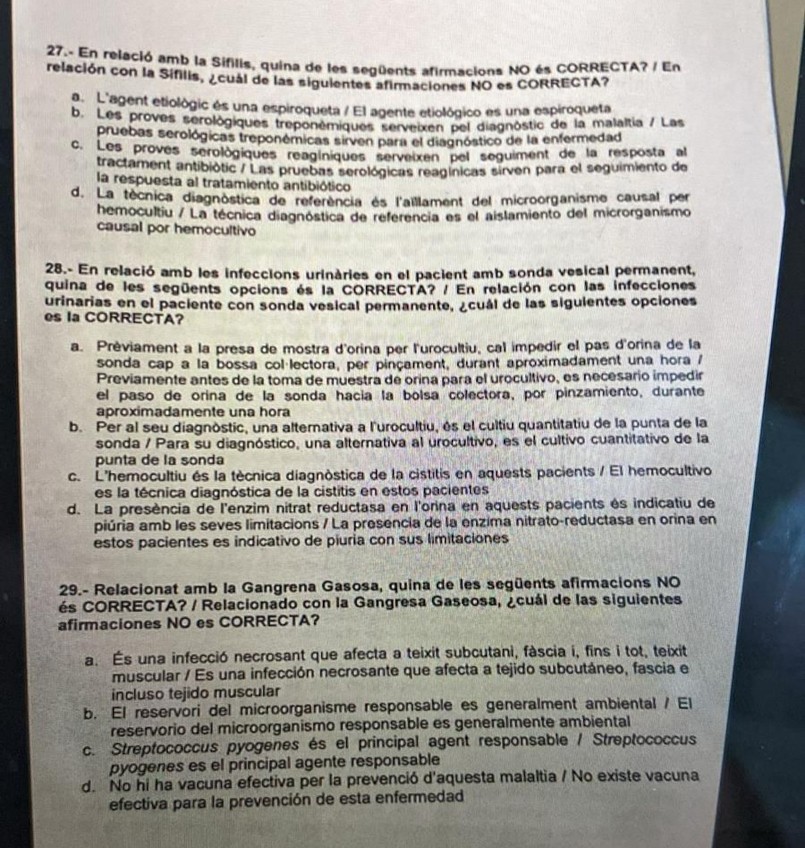 27.- En relació amb la Sífilis, quina de les següents afirmacions NO és CORRECTA? / En relación con la Sífilis, ¿cuál de las siguientes afirmaciones NO es CORRECTA?

a. L'agent etiològic és una espiroqueta / El agente etiológico es una espiroqueta
b. Les proves serològiques treponèmiques serveixen pel diagnòstic de la malaltia / Las pruebas serológicas treponémicas sirven para el diagnóstico de la enfermedad
c. Les proves serològiques reagíniques serveixen pel seguiment de la resposta al tractament antibiòtic / Las pruebas serológicas reagínicas sirven para el seguimiento de la respuesta al tratamiento antibiótico
d. La tècnica diagnòstica de referència és l'aïllament del microorganisme causal per hemocultiu / La técnica diagnóstica de referencia es el aislamiento del microrganismo causal por hemocultivo

28.- En relació amb les infeccions urinàries en el pacient amb sonda vesical permanent, quina de les següents opcions és la CORRECTA? / En relación con las infecciones urinarias en el paciente con sonda vesical permanente, ¿cuál de las siguientes opciones es la CORRECTA?

a. Prèviament a la presa de mostra d'orina per l'urocultiu, cal impedir el pas d'orina de la sonda cap a la bossa col·lectora, per pinçament, durant aproximadament una hora / Previamente antes de la toma de muestra de orina para el urocultivo, es necesario impedir el paso de orina de la sonda hacia la bolsa colectora, por pinzamiento, durante aproximadamente una hora
b. Per al seu diagnòstic, una alternativa a l'urocultiu, és el cultiu quantitatiu de la punta de la sonda / Para su diagnóstico, una alternativa al urocultivo, es el cultivo cuantitativo de la punta de la sonda
c. L'hemocultiu és la tècnica diagnòstica de la cistitis en aquests pacients / El hemocultivo es la técnica diagnóstica de la cistitis en estos pacientes
d. La presència de l'enzim nitrat reductasa en l'orina en aquests pacients és indicatiu de piúria amb les seves limitacions / La presencia de la enzima nitrato-reductasa en orina en estos pacientes es indicativo de piuria con sus limitaciones

29.- Relacionat amb la Gangrena Gasosa, quina de les següents afirmacions NO és CORRECTA? / Relacionado con la Gangresa Gaseosa, ¿cuál de las siguientes afirmaciones NO es CORRECTA?

a. És una infecció necrosant que afecta a teixit subcutani, fàscia i, fins i tot, teixit muscular / Es una infección necrosante que afecta a tejido subcutáneo, fascia e incluso tejido muscular
b. El reservori del microorganisme responsable es generalment ambiental / El reservorio del microorganismo responsable es generalmente ambiental
c. Streptococcus pyogenes és el principal agent responsable / Streptococcus pyogenes es el principal agente responsable
d. No hi ha vacuna efectiva per la prevenció d'aquesta malaltia / No existe vacuna efectiva para la prevención de esta enfermedad